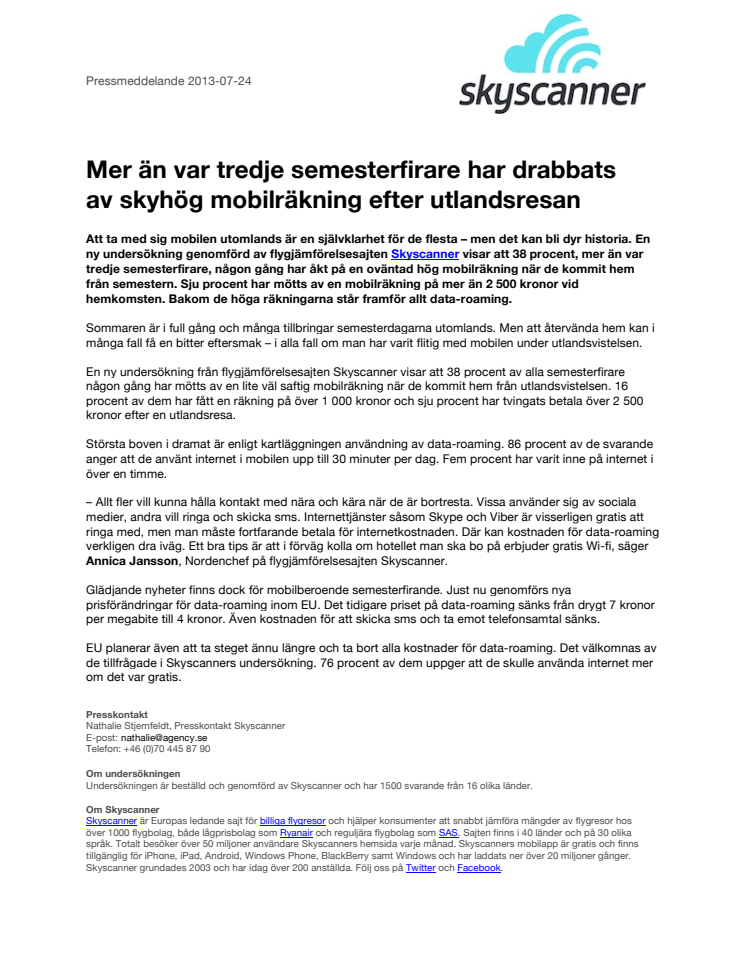 Pressmeddelande 2013-07-24

skyscanner

Mer än var tredje semesterfirare har drabbats av skyhög mobilräkning efter utlandsresan

Att ta med sig mobilen utomlands är en självklarhet för de flesta – men det kan bli dyr historia. En ny undersökning genomförd av flygjämförelsesajten Skyscanner visar att 38 procent, mer än var tredje semesterfirare, någon gång har åkt på en oväntad hög mobilräkning när de kommit hem från semestern. Sju procent har mötts av en mobilräkning på mer än 2 500 kronor vid hemkomsten. Bakom de höga räkningarna står framför allt data-roaming.

Sommaren är i full gång och många tillbringar semesterdagarna utomlands. Men att återvända hem kan i många fall få en bitter eftersmak – i alla fall om man har varit flitig med mobilen under utlandsvistelsen.

En ny undersökning från flygjämförelsesajten Skyscanner visar att 38 procent av alla semesterfirare någon gång har mötts av en lite väl saftig mobilräkning när de kommit hem från utlandsvistelsen. 16 procent av dem har fått en räkning på över 1 000 kronor och sju procent har tvingats betala över 2 500 kronor efter en utlandsresa.

Största boven i dramat är enligt kartläggningen användning av data-roaming. 86 procent av de svarande anger att de använt internet i mobilen upp till 30 minuter per dag. Fem procent har varit inne på internet i över en timme.

– Allt fler vill kunna hålla kontakt med nära och kära när de är bortresta. Vissa använder sig av sociala medier, andra vill ringa och skicka sms. Internettjänster såsom Skype och Viber är visserligen gratis att ringa med, men man måste fortfarande betala för internetkostnaden. Där kan kostnaden för data-roaming verkligen dra iväg. Ett bra tips är att i förväg kolla om hotellet man ska bo på erbjuder gratis Wi-fi, säger Annica Jansson, Nordenchef på flygjämförelsesajten Skyscanner.

Glädjande nyheter finns dock för mobilberoende semesterfirande. Just nu genomförs nya prisförändringar för data-roaming inom EU. Det tidigare priset på data-roaming sänks från drygt 7 kronor per megabite till 4 kronor. Även kostnaden för att skicka sms och ta emot telefonsamtal sänks.

EU planerar även att ta steget ännu längre och ta bort alla kostnader för data-roaming. Det välkomnas av de tillfrågade i Skyscanners undersökning. 76 procent av dem uppger att de skulle använda internet mer om det var gratis.

Presskontakt
Nathalie Stjernfeldt, Presskontakt Skyscanner
E-post: nathalie@agency.se
Telefon: +46 (0)70 445 87 90

Om undersökningen
Undersökningen är beställd och genomförd av Skyscanner och har 1500 svarande från 16 olika länder.

Om Skyscanner
Skyscanner är Europas ledande sajt för billiga flygresor och hjälper konsumenter att snabbt jämföra mängder av flygresor hos över 1000 flygbolag, både lågprisbolag som Ryanair och reguljära flygbolag som SAS. Sajten finns i 40 länder och på 30 olika språk. Totalt besöker över 50 miljoner användare Skyscanners hemsida varje månad. Skyscanners mobilapp är gratis och finns tillgänglig för iPhone, iPad, Android, Windows Phone, BlackBerry samt Windows och har laddats ner över 20 miljoner gånger. Skyscanner grundades 2003 och har idag över 200 anställda. Följ oss på Twitter och Facebook.